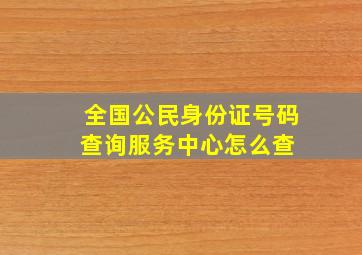 全国公民身份证号码查询服务中心怎么查